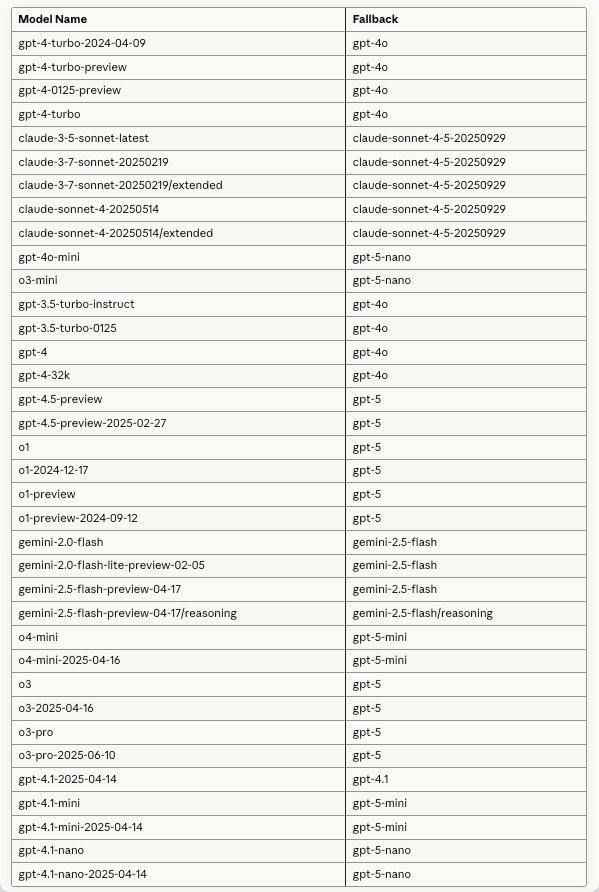 | Model Name | Fallback |
|---|---|
| gpt-4-turbo-2024-04-09 | gpt-4o |
| gpt-4-turbo-preview | gpt-4o |
| gpt-4-0125-preview | gpt-4o |
| gpt-4-turbo | gpt-4o |
| claude-3-5-sonnet-latest | claude-sonnet-4-5-20250929 |
| claude-3-7-sonnet-20250219 | claude-sonnet-4-5-20250929 |
| claude-3-7-sonnet-20250219/extended | claude-sonnet-4-5-20250929 |
| claude-sonnet-4-20250514 | claude-sonnet-4-5-20250929 |
| claude-sonnet-4-20250514/extended | claude-sonnet-4-5-20250929 |
| gpt-4o-mini | gpt-5-nano |
| o3-mini | gpt-5-nano |
| gpt-3.5-turbo-instruct | gpt-4o |
| gpt-3.5-turbo-0125 | gpt-4o |
| gpt-4 | gpt-4o |
| gpt-4-32k | gpt-4o |
| gpt-4.5-preview | gpt-5 |
| gpt-4.5-preview-2025-02-27 | gpt-5 |
| o1 | gpt-5 |
| o1-2024-12-17 | gpt-5 |
| o1-preview | gpt-5 |
| o1-preview-2024-09-12 | gpt-5 |
| gemini-2.0-flash | gemini-2.5-flash |
| gemini-2.0-flash-lite-preview-02-05 | gemini-2.5-flash |
| gemini-2.5-flash-preview-04-17 | gemini-2.5-flash |
| gemini-2.5-flash-preview-04-17/reasoning | gemini-2.5-flash/reasoning |
| o4-mini | gpt-5-mini |
| o4-mini-2025-04-16 | gpt-5-mini |
| o3 | gpt-5 |
| o3-2025-04-16 | gpt-5 |
| o3-pro | gpt-5 |
| o3-pro-2025-06-10 | gpt-5 |
| gpt-4.1-2025-04-14 | gpt-4.1 |
| gpt-4.1-mini | gpt-5-mini |
| gpt-4.1-mini-2025-04-14 | gpt-5-mini |
| gpt-4.1-nano | gpt-5-nano |
| gpt-4.1-nano-2025-04-14 | gpt-5-nano |